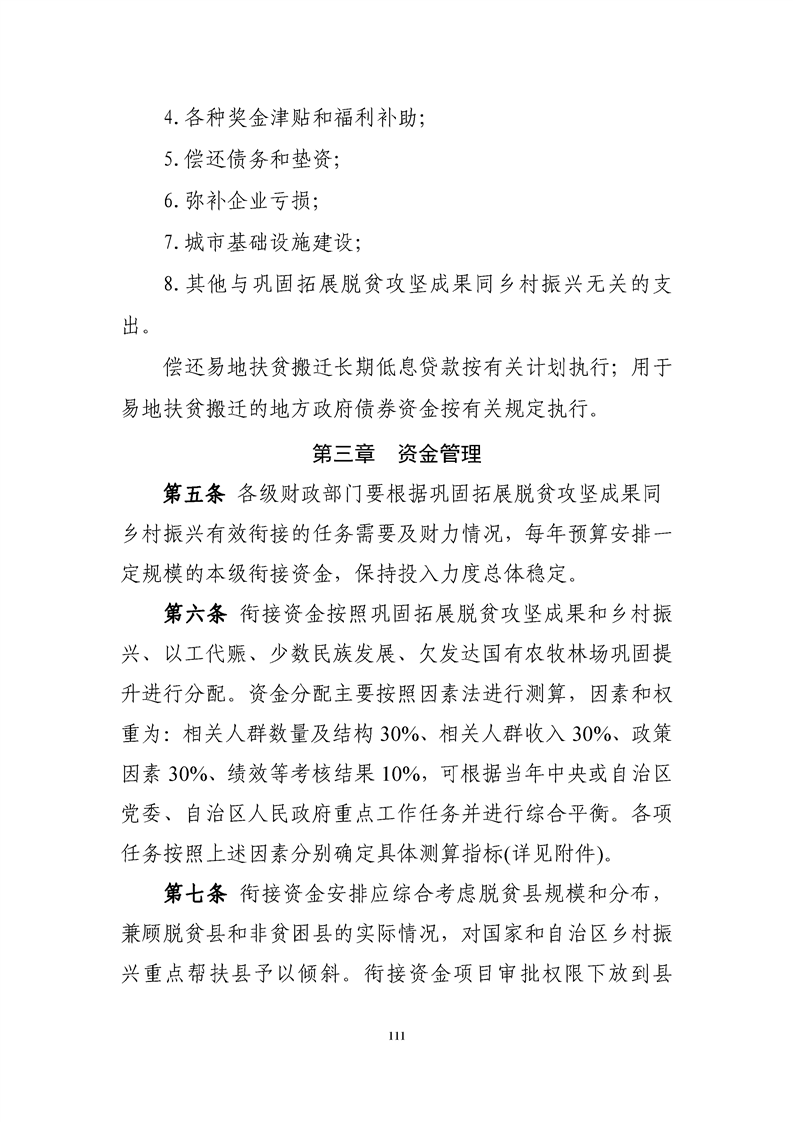 4. 各种奖金津贴和福利补助；

5. 偿还债务和垫资；

6. 弥补企业亏损；

7. 城市基础设施建设；

8. 其他与巩固拓展脱贫攻坚成果同乡村振兴无关的支出。

偿还易地扶贫搬迁长期低息贷款按有关计划执行；用于易地扶贫搬迁的地方政府债券资金按有关规定执行。

第三章　资金管理

第五条　各级财政部门要根据巩固拓展脱贫攻坚成果同乡村振兴有效衔接的任务需要及财力情况，每年预算安排一定规模的本级衔接资金，保持投入力度总体稳定。

第六条　衔接资金按照巩固拓展脱贫攻坚成果和乡村振兴、以工代赈、少数民族发展、欠发达国有农牧林场巩固提升进行分配。资金分配主要按照因素法进行测算，因素和权重为：相关人群数量及结构 30%、相关人群收入 30%、政策因素 30%、绩效等考核结果 10%，可根据当年中央或自治区党委、自治区人民政府重点工作任务并进行综合平衡。各项任务按照上述因素分别确定具体测算指标(详见附件)。

第七条　衔接资金安排应综合考虑脱贫县规模和分布，兼顾脱贫县和非贫困县的实际情况，对国家和自治区乡村振兴重点帮扶县予以倾斜。衔接资金项目审批权限下放到县

111